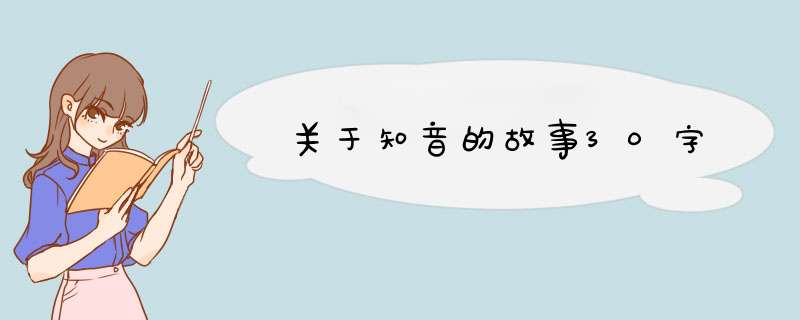 关于知音的故事30字